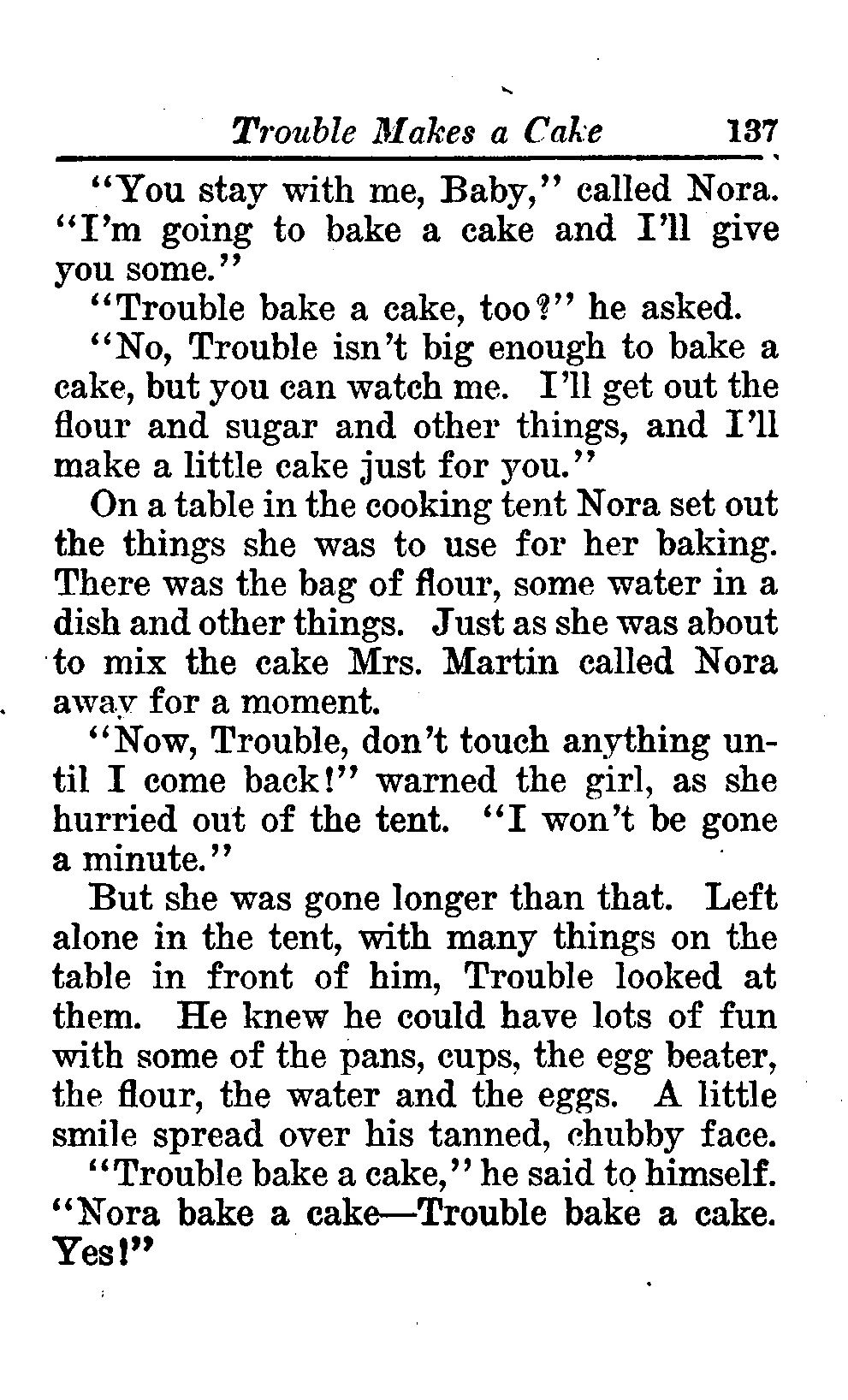 Trouble Makes a Cake 137

"You stay with me, Baby," called Nora. "I'm going to bake a cake and I'll give you some."

"Trouble bake a cake, too?" he asked.

"No, Trouble isn't big enough to bake a cake, but you can watch me. I'll get out the flour and sugar and other things, and I'll make a little cake just for you."

On a table in the cooking tent Nora set out the things she was to use for her baking. There was the bag of flour, some water in a dish and other things. Just as she was about to mix the cake Mrs. Martin called Nora away for a moment.

"Now, Trouble, don't touch anything until I come back!" warned the girl, as she hurried out of the tent. "I won't be gone a minute."

But she was gone longer than that. Left alone in the tent, with many things on the table in front of him, Trouble looked at them. He knew he could have lots of fun with some of the pans, cups, the egg beater, the flour, the water and the eggs. A little smile spread over his tanned, chubby face.

"Trouble bake a cake," he said to himself. "Nora bake a cake—Trouble bake a cake. Yes!"